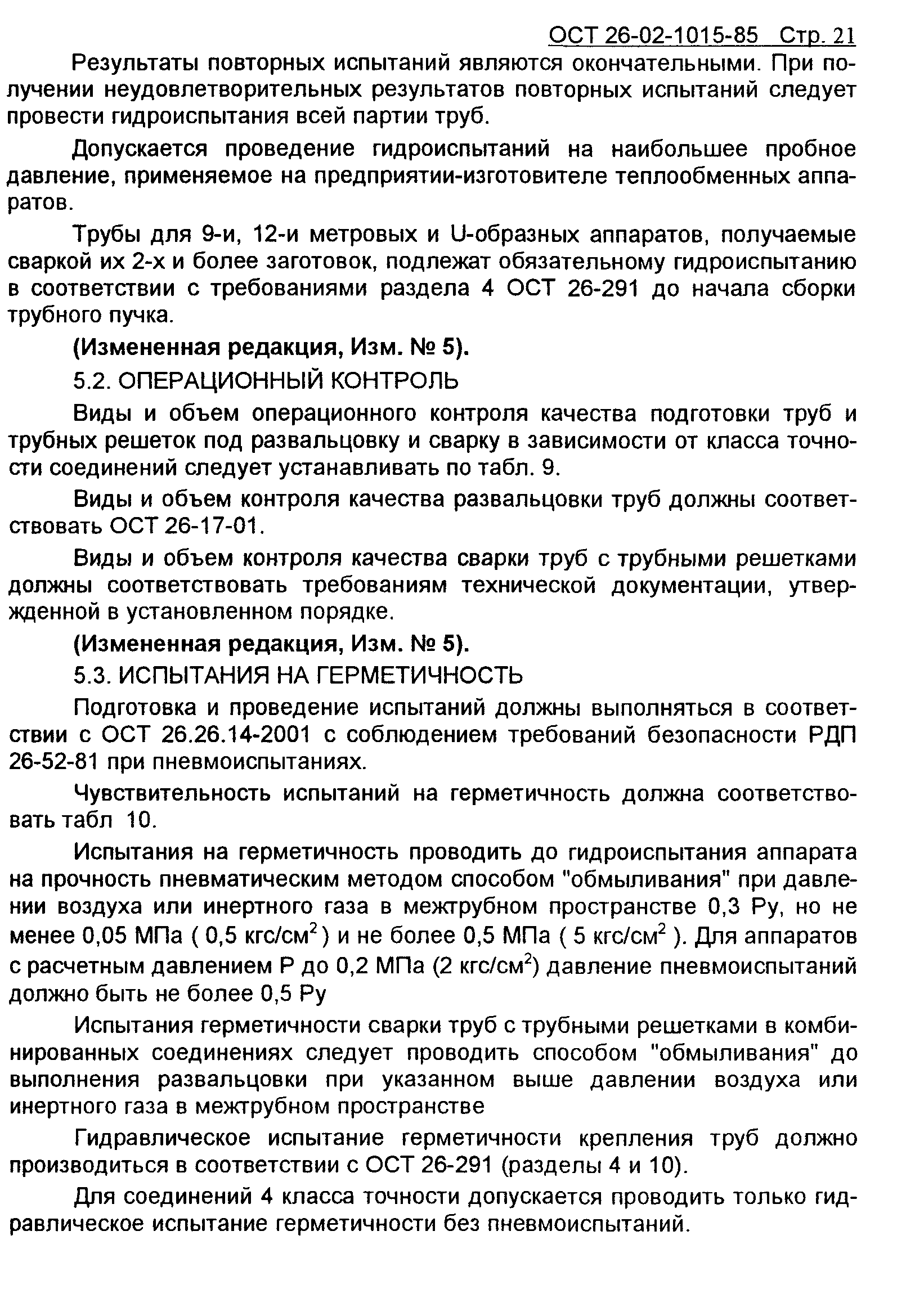 ОСТ 26-02-1015-85 Стр. 21

Результаты повторных испытаний являются окончательными. При получении неудовлетворительных результатов повторных испытаний следует провести гидроиспытания всей партии труб.

Допускается проведение гидроиспытаний на наибольшее пробное давление, применяемое на предприятии-изготовителе теплообменных аппаратов.

Трубы для 9-и, 12-и метровых и U-образных аппаратов, получаемые сваркой их 2-х и более заготовок, подлежат обязательному гидроиспытанию в соответствии с требованиями раздела 4 ОСТ 26-291 до начала сборки трубного пучка.

(Измененная редакция, Изм. № 5).

5.2. ОПЕРАЦИОННЫЙ КОНТРОЛЬ

Виды и объем операционного контроля качества подготовки труб и трубных решеток под развальцовку и сварку в зависимости от класса точности соединений следует устанавливать по табл. 9.

Виды и объем контроля качества развальцовки труб должны соответствовать ОСТ 26-17-01.

Виды и объем контроля качества сварки труб с трубными решетками должны соответствовать требованиям технической документации, утвержденной в установленном порядке.

(Измененная редакция, Изм. № 5).

5.3. ИСПЫТАНИЯ НА ГЕРМЕТИЧНОСТЬ

Подготовка и проведение испытаний должны выполняться в соответствии с ОСТ 26.26.14-2001 с соблюдением требований безопасности РДП 26-52-81 при пневмоиспытаниях.

Чувствительность испытаний на герметичность должна соответствовать табл 10.

Испытания на герметичность проводить до гидроиспытания аппарата на прочность пневматическим методом способом "обмыливания" при давлении воздуха или инертного газа в межтрубном пространстве 0,3 Ру, но не менее 0,05 МПа ( 0,5 кгс/см$^2$ ) и не более 0,5 МПа ( 5 кгс/см$^2$ ). Для аппаратов с расчетным давлением Р до 0,2 МПа (2 кгс/см$^2$) давление пневмоиспытаний должно быть не более 0,5 Ру

Испытания герметичности сварки труб с трубными решетками в комбинированных соединениях следует проводить способом "обмыливания" до выполнения развальцовки при указанном выше давлении воздуха или инертного газа в межтрубном пространстве

Гидравлическое испытание герметичности крепления труб должно производиться в соответствии с ОСТ 26-291 (разделы 4 и 10).

Для соединений 4 класса точности допускается проводить только гидравлическое испытание герметичности без пневмоиспытаний.